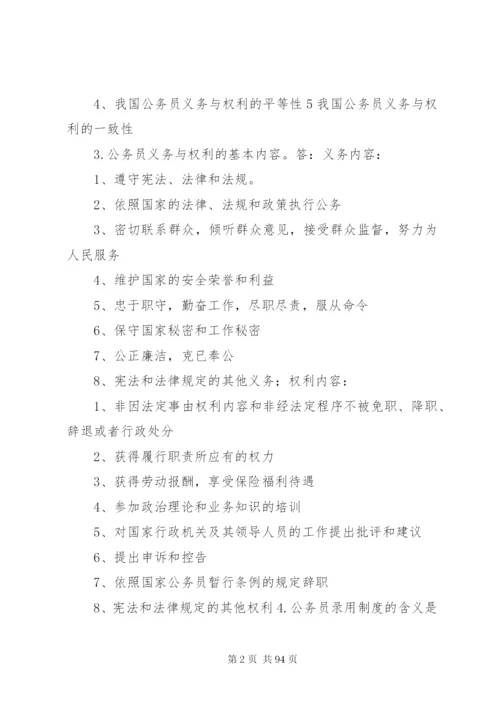 4、我国公务员义务与权利的平等性 5 我国公务员义务与权利的一致性

3.公务员义务与权利的基本内容。答：义务内容：

1、遵守宪法、法律和法规。

2、依照国家的法律、法规和政策执行公务

3、密切联系群众，倾听群众意见，接受群众监督，努力为人民服务

4、维护国家的安全荣誉和利益

5、忠于职守，勤奋工作，尽职尽责，服从命令

6、保守国家秘密和工作秘密

7、公正廉洁，克已奉公

8、宪法和法律规定的其他义务；权利内容：

1、非因法定事由权利内容和非经法定程序不被免职、降职、辞退或者行政处分

2、获得履行职责所应有的权力

3、获得劳动报酬，享受保险福利待遇

4、参加政治理论和业务知识的培训

5、对国家行政机关及其领导人员的工作提出批评和建议

6、提出申诉和控告

7、依照国家公务员暂行条例的规定辞职

8、宪法和法律规定的其他权利 4.公务员录用制度的含义是

第 2 页 共 94 页